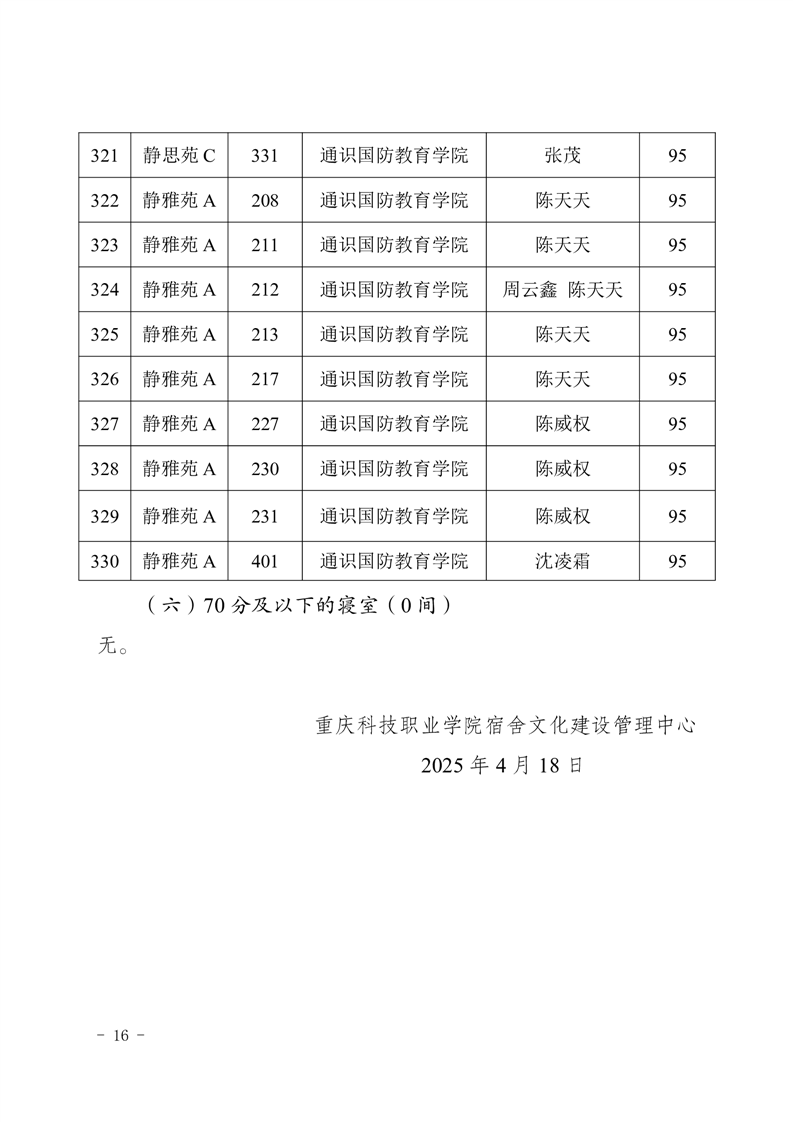 | 321 | 静思苑 C | 331 | 通识国防教育学院 | 张茂 | 95 |
|---|---|---|---|---|---|
| 322 | 静雅苑 A | 208 | 通识国防教育学院 | 陈天天 | 95 |
| 323 | 静雅苑 A | 211 | 通识国防教育学院 | 陈天天 | 95 |
| 324 | 静雅苑 A | 212 | 通识国防教育学院 | 周云鑫 陈天天 | 95 |
| 325 | 静雅苑 A | 213 | 通识国防教育学院 | 陈天天 | 95 |
| 326 | 静雅苑 A | 217 | 通识国防教育学院 | 陈天天 | 95 |
| 327 | 静雅苑 A | 227 | 通识国防教育学院 | 陈威权 | 95 |
| 328 | 静雅苑 A | 230 | 通识国防教育学院 | 陈威权 | 95 |
| 329 | 静雅苑 A | 231 | 通识国防教育学院 | 陈威权 | 95 |
| 330 | 静雅苑 A | 401 | 通识国防教育学院 | 沈凌霜 | 95 |

（六）70 分及以下的寝室（0 间）

无。

重庆科技职业学院宿舍文化建设管理中心
2025 年 4 月 18 日

- 16 -